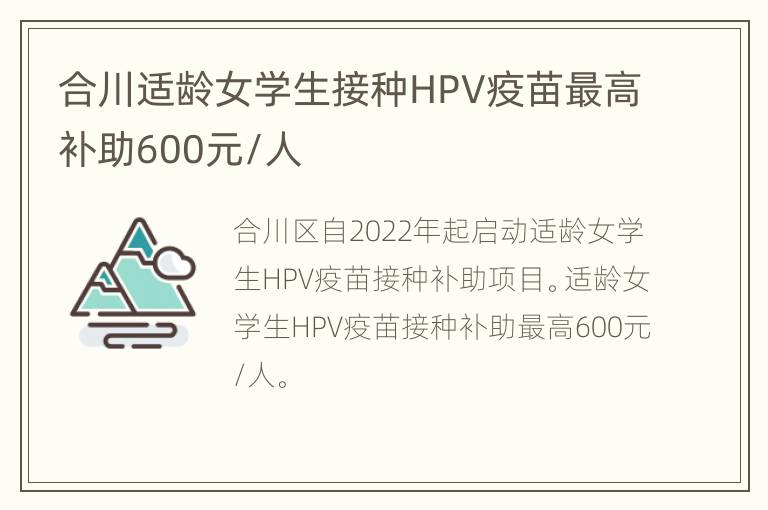 合川适龄女学生接种HPV疫苗最高补助600元/人

合川区自2022年起启动适龄女学生HPV疫苗接种补助项目。适龄女学生HPV疫苗接种补助最高600元/人。